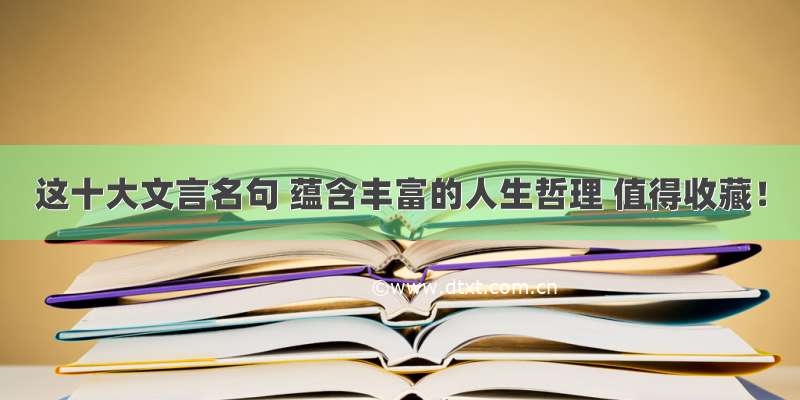 这十大文言名句 蕴含丰富的人生哲理 值得收藏！

©www.dtxt.com.cn